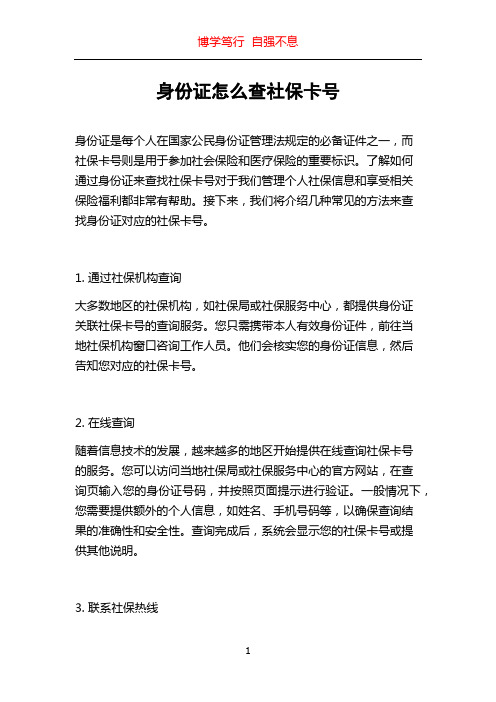 博学笃行 自强不息

身份证怎么查社保卡号

身份证是每个人在国家公民身份证管理法规定的必备证件之一，而社保卡号则是用于参加社会保险和医疗保险的重要标识。了解如何通过身份证来查找社保卡号对于我们管理个人社保信息和享受相关保险福利都非常有帮助。接下来，我们将介绍几种常见的方法来查找身份证对应的社保卡号。

1. 通过社保机构查询

大多数地区的社保机构，如社保局或社保服务中心，都提供身份证关联社保卡号的查询服务。您只需携带本人有效身份证件，前往当地社保机构窗口咨询工作人员。他们会核实您的身份证信息，然后告知您对应的社保卡号。

2. 在线查询

随着信息技术的发展，越来越多的地区开始提供在线查询社保卡号的服务。您可以访问当地社保局或社保服务中心的官方网站，在查询页输入您的身份证号码，并按照页面提示进行验证。一般情况下，您需要提供额外的个人信息，如姓名、手机号码等，以确保查询结果的准确性和安全性。查询完成后，系统会显示您的社保卡号或提供其他说明。

3. 联系社保热线

1